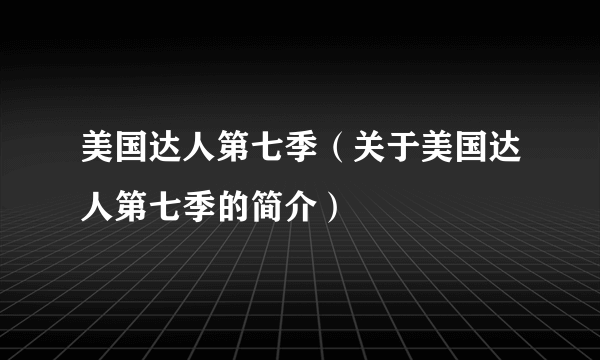 美国达人第七季（关于美国达人第七季的简介）